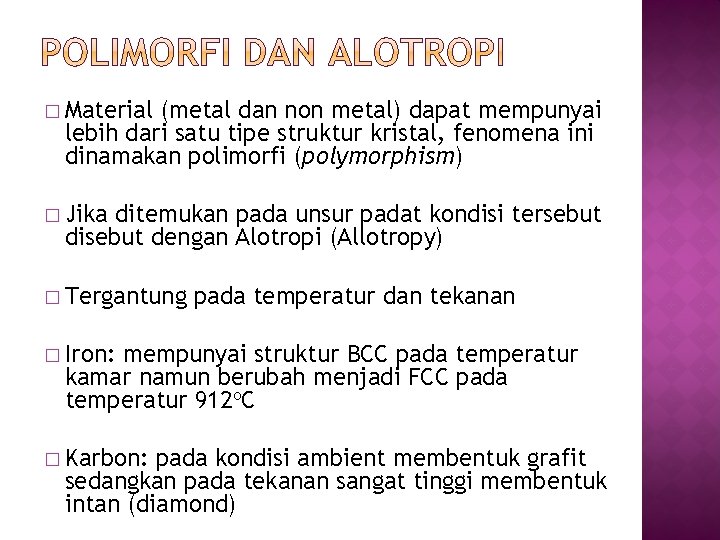 POLIMORFI DAN ALOTROPI

□ Material (metal dan non metal) dapat mempunyai lebih dari satu tipe struktur kristal, fenomena ini dinamakan polimorfi (polymorphism)

□ Jika ditemukan pada unsur padat kondisi tersebut disebut dengan Alotropi (Allotropy)

□ Tergantung pada temperatur dan tekanan

□ Iron: mempunyai struktur BCC pada temperatur kamar namun berubah menjadi FCC pada temperatur 912$^o$C

□ Karbon: pada kondisi ambient membentuk grafit sedangkan pada tekanan sangat tinggi membentuk intan (diamond)